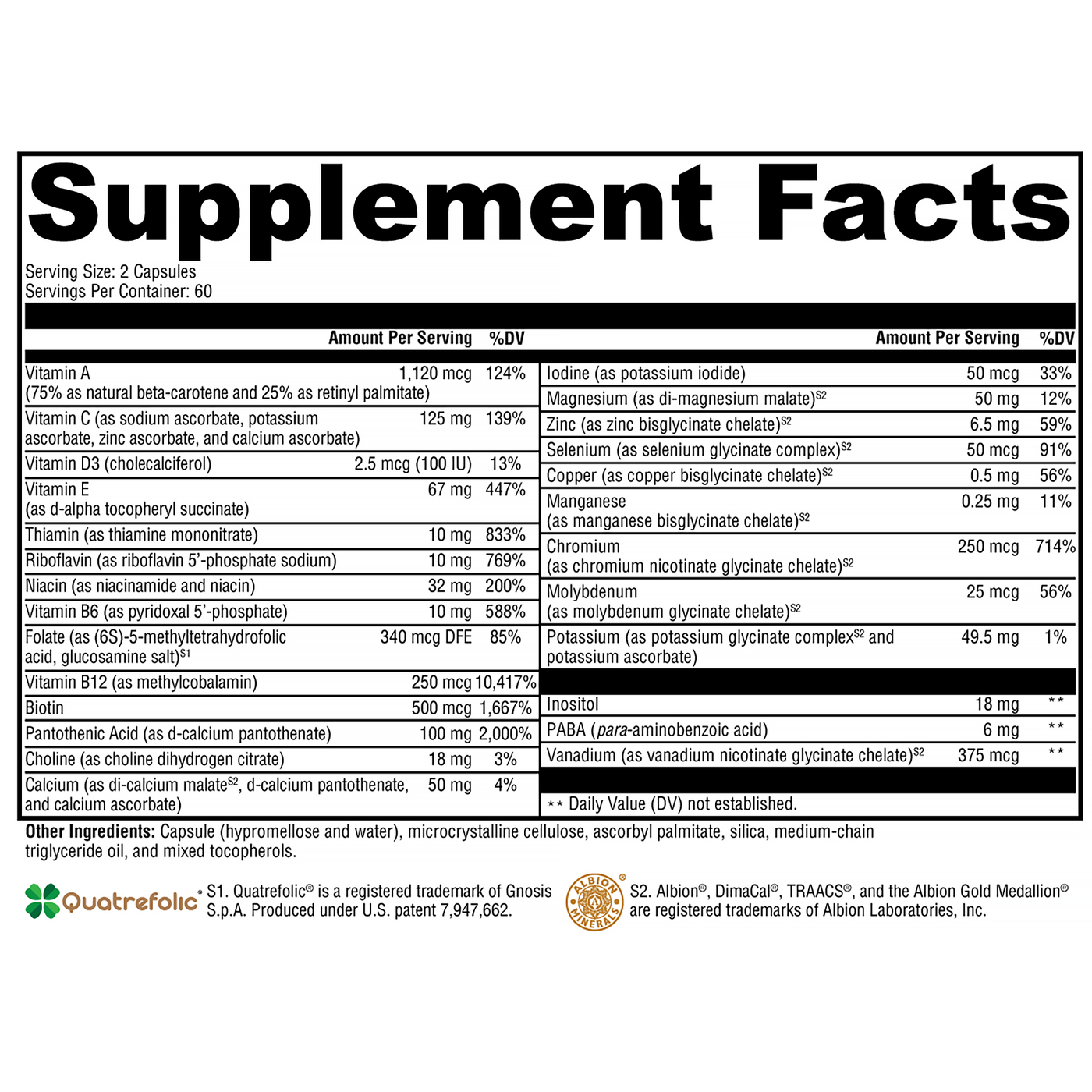 Supplement Facts

Serving Size: 2 Capsules
Servings Per Container: 60

| | Amount Per Serving | %DV |
|---|---|---|
| Vitamin A (75% as natural beta-carotene and 25% as retinyl palmitate) | 1,120 mcg | 124% |
| Vitamin C (as sodium ascorbate, potassium ascorbate, zinc ascorbate, and calcium ascorbate) | 125 mg | 139% |
| Vitamin D3 (cholecalciferol) | 2.5 mcg (100 IU) | 13% |
| Vitamin E (as d-alpha tocopheryl succinate) | 67 mg | 447% |
| Thiamin (as thiamine mononitrate) | 10 mg | 833% |
| Riboflavin (as riboflavin 5'-phosphate sodium) | 10 mg | 769% |
| Niacin (as niacinamide and niacin) | 32 mg | 200% |
| Vitamin B6 (as pyridoxal 5'-phosphate) | 10 mg | 588% |
| Folate (as (6S)-5-methyltetrahydrofolic acid, glucosamine salt)$^{S1}$ | 340 mcg DFE | 85% |
| Vitamin B12 (as methylcobalamin) | 250 mcg | 10,417% |
| Biotin | 500 mcg | 1,667% |
| Pantothenic Acid (as d-calcium pantothenate) | 100 mg | 2,000% |
| Choline (as choline dihydrogen citrate) | 18 mg | 3% |
| Calcium (as di-calcium malate$^{S2}$, d-calcium pantothenate, and calcium ascorbate) | 50 mg | 4% |

| | Amount Per Serving | %DV |
|---|---|---|
| Iodine (as potassium iodide) | 50 mcg | 33% |
| Magnesium (as di-magnesium malate)$^{S2}$ | 50 mg | 12% |
| Zinc (as zinc bisglycinate chelate)$^{S2}$ | 6.5 mg | 59% |
| Selenium (as selenium glycinate complex)$^{S2}$ | 50 mcg | 91% |
| Copper (as copper bisglycinate chelate)$^{S2}$ | 0.5 mg | 56% |
| Manganese (as manganese bisglycinate chelate)$^{S2}$ | 0.25 mg | 11% |
| Chromium (as chromium nicotinate glycinate chelate)$^{S2}$ | 250 mcg | 714% |
| Molybdenum (as molybdenum glycinate chelate)$^{S2}$ | 25 mcg | 56% |
| Potassium (as potassium glycinate complex$^{S2}$ and potassium ascorbate) | 49.5 mg | 1% |
| Inositol | 18 mg | ** |
| PABA (para-aminobenzoic acid) | 6 mg | ** |
| Vanadium (as vanadium nicotinate glycinate chelate)$^{S2}$ | 375 mcg | ** |

** Daily Value (DV) not established.

Other Ingredients: Capsule (hypromellose and water), microcrystalline cellulose, ascorbyl palmitate, silica, medium-chain triglyceride oil, and mixed tocopherols.

Quatrefolic® S1. Quatrefolic® is a registered trademark of Gnosis S.p.A. Produced under U.S. patent 7,947,662.

ALBION MINERALS® S2. Albion®, DimaCal®, TRAACS®, and the Albion Gold Medallion® are registered trademarks of Albion Laboratories, Inc.